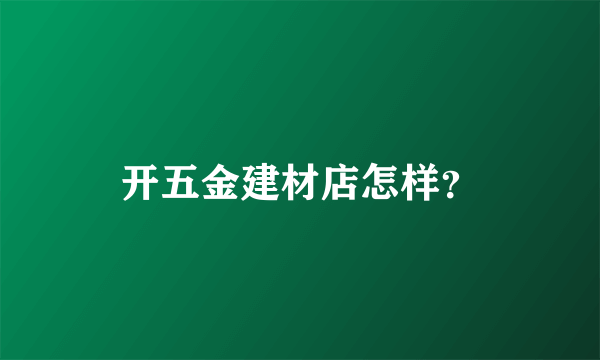 开五金建材店怎样?